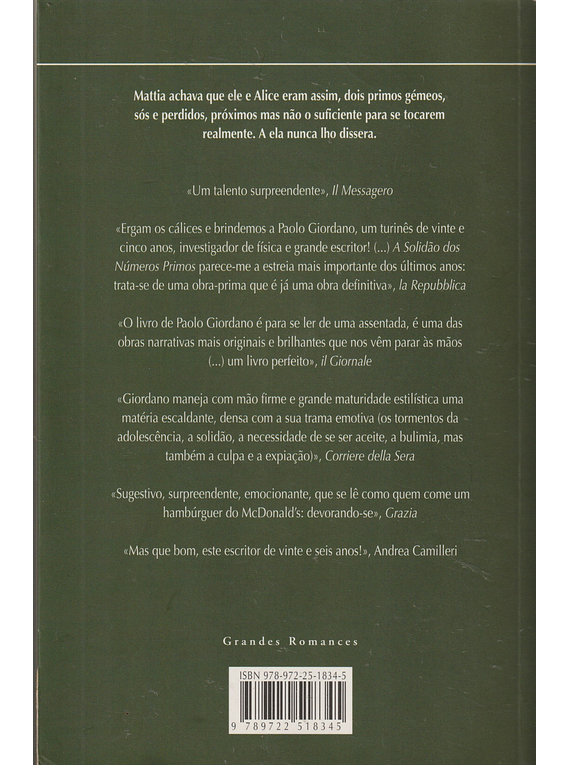 Mattia achava que ele e Alice eram assim, dois primos gémeos, sós e perdidos, próximos mas não o suficiente para se tocarem realmente. A ela nunca lho dissera.

«Um talento surpreendente», Il Messagero

«Ergam os cálices e brindemos a Paolo Giordano, um turinês de vinte e cinco anos, investigador de física e grande escritor! (...) A Solidão dos Números Primos parece-me a estreia mais importante dos últimos anos: trata-se de uma obra-prima que é já uma obra definitiva», la Repubblica

«O livro de Paolo Giordano é para se ler de uma assentada, é uma das obras narrativas mais originais e brilhantes que nos vêm parar às mãos (...) um livro perfeito», il Giornale

«Giordano maneja com mão firme e grande maturidade estilística uma matéria escaldante, densa com a sua trama emotiva (os tormentos da adolescência, a solidão, a necessidade de se ser aceite, a bulimia, mas também a culpa e a expiação)», Corriere della Sera

«Sugestivo, surpreendente, emocionante, que se lê como quem come um hambúrguer do McDonald's: devorando-se», Grazia

«Mas que bom, este escritor de vinte e seis anos!», Andrea Camilleri

Grandes Romances

ISBN 978-972-25-1834-5

9 789722 518345